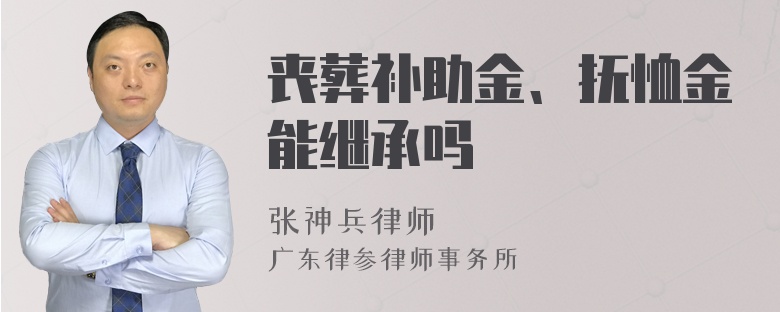 丧葬补助金、抚恤金能继承吗

张神兵律师
广东律参律师事务所